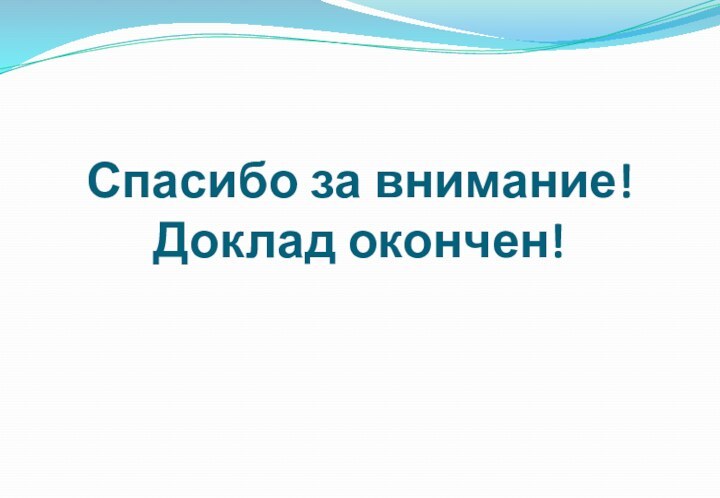 Спасибо за внимание!
Доклад окончен!